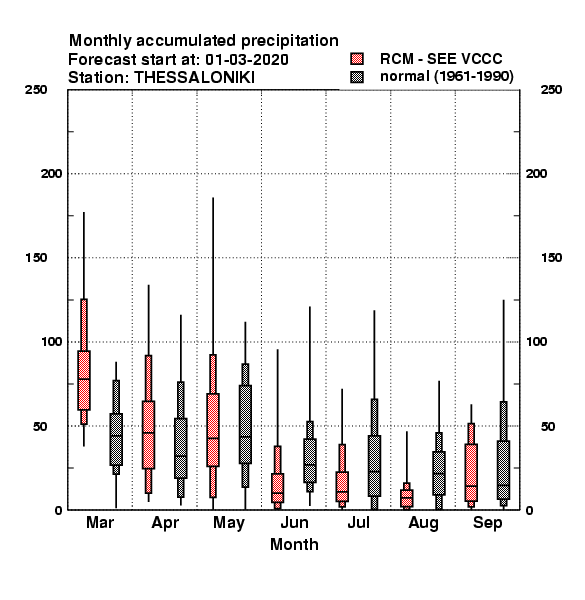 Monthly accumulated precipitation
Forecast start at: 01-03-2020
Station: THESSALONIKI

RCM - SEE VCCC
normal (1961-1990)

250
200
150
100
50
0

250
200
150
100
50
0

Mar
Apr
May
Jun
Jul
Aug
Sep

Month